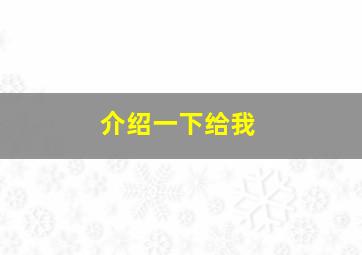 介绍一下给我